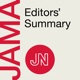 JAMA
Editors' Summary
JN